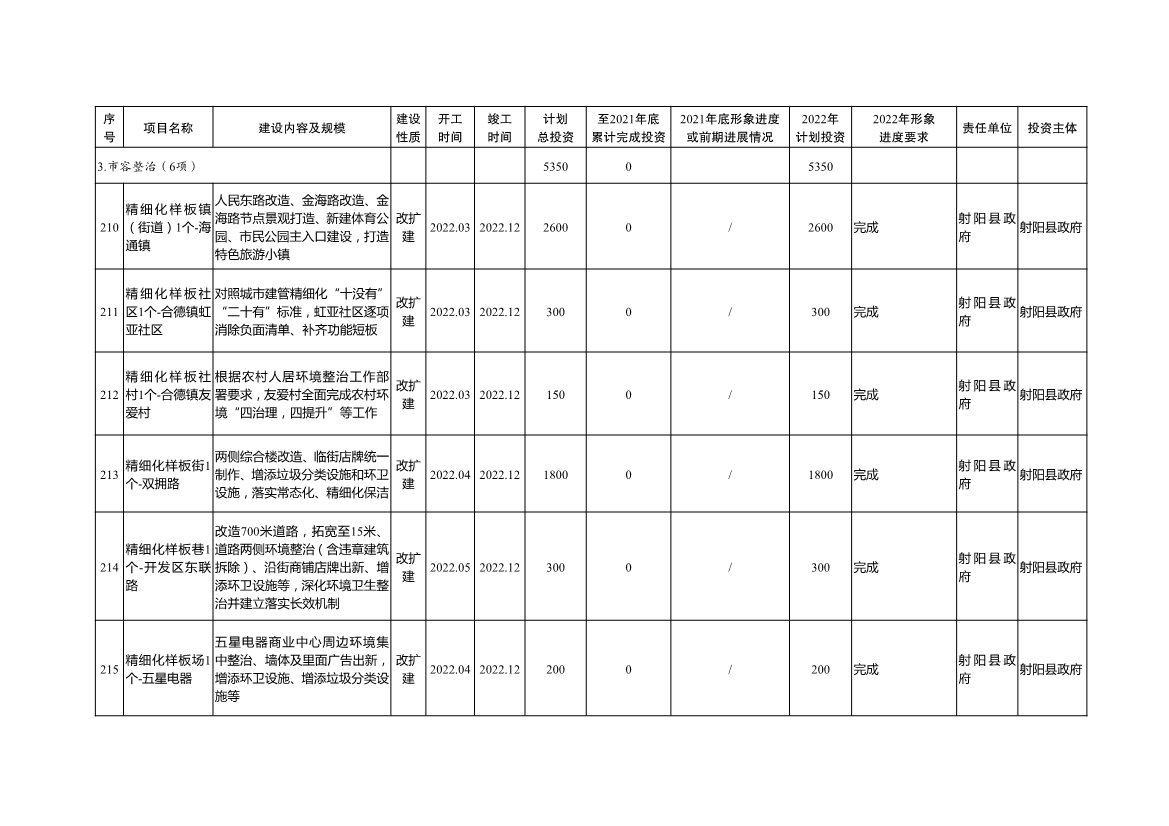 | 序号 | 项目名称 | 建设内容及规模 | 建设性质 | 开工时间 | 竣工时间 | 计划总投资 | 至2021年底累计完成投资 | 2021年底形象进度或前期进展情况 | 2022年计划投资 | 2022年形象进度要求 | 责任单位 | 投资主体 |
|---|---|---|---|---|---|---|---|---|---|---|---|---|
| 3.市容整治（6项） | | | | | | 5350 | 0 | | 5350 | | | |
| 210 | 精细化样板镇（街道）1个-海通镇 | 人民东路改造、金海路改造、金海路节点景观打造、新建体育公园、市民公园主入口建设，打造特色旅游小镇 | 改扩建 | 2022.03 | 2022.12 | 2600 | 0 | / | 2600 | 完成 | 射阳县政府 | 射阳县政府 |
| 211 | 精细化样板社区1个-合德镇虹亚社区 | 对照城市建管精细化“十没有”“二十有”标准，虹亚社区逐项消除负面清单、补齐功能短板 | 改扩建 | 2022.03 | 2022.12 | 300 | 0 | / | 300 | 完成 | 射阳县政府 | 射阳县政府 |
| 212 | 精细化样板社村1个-合德镇友爱村 | 根据农村人居环境整治工作部署要求，友爱村全面完成农村环境“四治理，四提升”等工作 | 改扩建 | 2022.03 | 2022.12 | 150 | 0 | / | 150 | 完成 | 射阳县政府 | 射阳县政府 |
| 213 | 精细化样板街1个-双拥路 | 两侧综合楼改造、临街店牌统一制作、增添垃圾分类设施和环卫设施，落实常态化、精细化保洁 | 改扩建 | 2022.04 | 2022.12 | 1800 | 0 | / | 1800 | 完成 | 射阳县政府 | 射阳县政府 |
| 214 | 精细化样板巷1个-开发区东联路 | 改造700米道路，拓宽至15米、道路两侧环境整治（含违章建筑拆除）、沿街商铺店牌出新、增添环卫设施等，深化环境卫生整治并建立落实长效机制 | 改扩建 | 2022.05 | 2022.12 | 300 | 0 | / | 300 | 完成 | 射阳县政府 | 射阳县政府 |
| 215 | 精细化样板场1个-五星电器 | 五星电器商业中心周边环境集中整治、墙体及里面广告出新，增添环卫设施、增添垃圾分类设施等 | 改扩建 | 2022.04 | 2022.12 | 200 | 0 | / | 200 | 完成 | 射阳县政府 | 射阳县政府 |